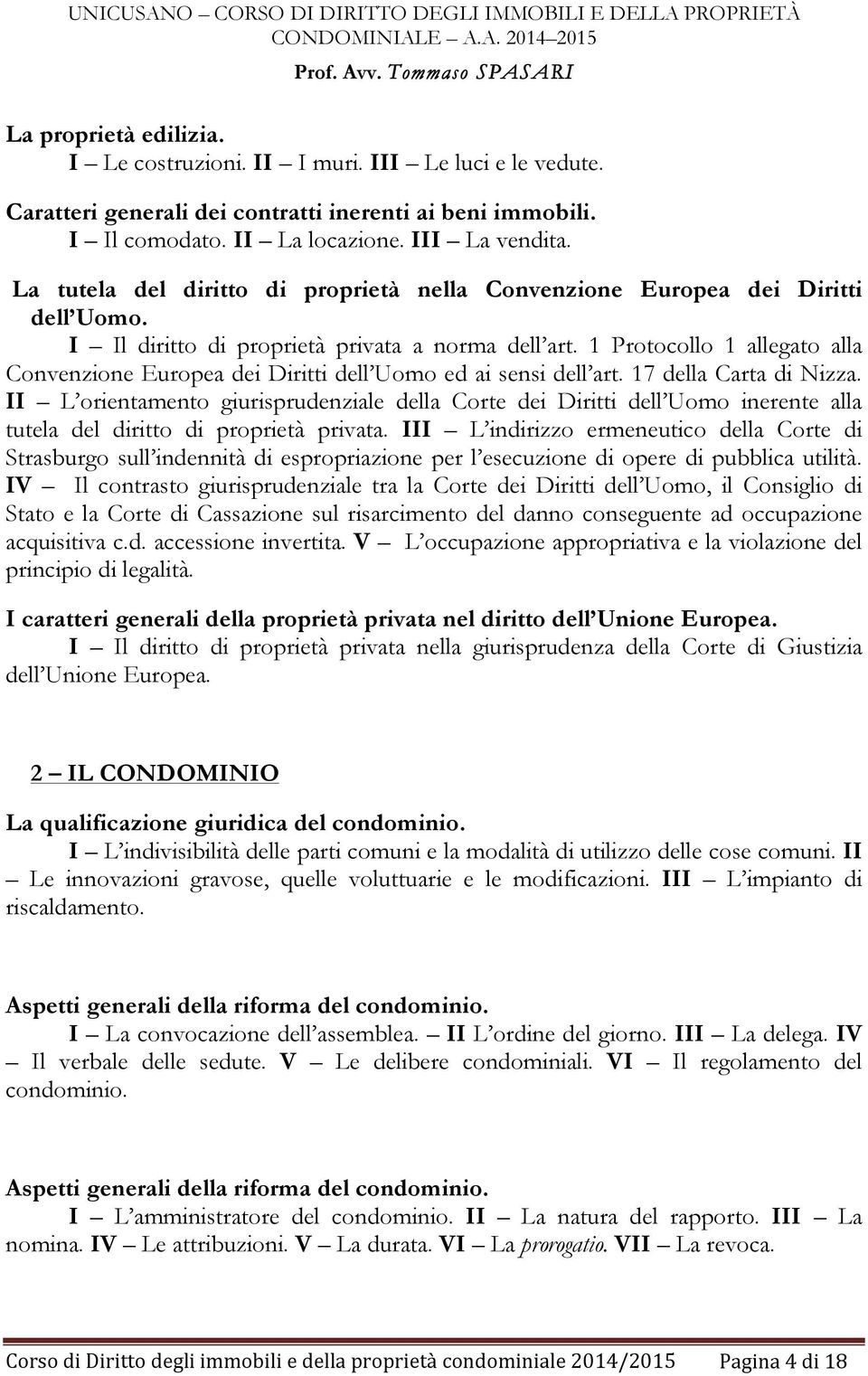 UNICUSANO – CORSO DI DIRITTO DEGLI IMMOBILI E DELLA PROPRIETÀ CONDOMINIALE – A.A. 2014–2015
Prof. Avv. Tommaso SPASARI

La proprietà edilizia.
I – Le costruzioni. II – I muri. III – Le luci e le vedute.

Caratteri generali dei contratti inerenti ai beni immobili.
I – Il comodato. II – La locazione. III – La vendita.

La tutela del diritto di proprietà nella Convenzione Europea dei Diritti dell'Uomo.
I – Il diritto di proprietà privata a norma dell'art. 1 Protocollo 1 allegato alla Convenzione Europea dei Diritti dell'Uomo ed ai sensi dell'art. 17 della Carta di Nizza. II – L'orientamento giurisprudenziale della Corte dei Diritti dell'Uomo inerente alla tutela del diritto di proprietà privata. III – L'indirizzo ermeneutico della Corte di Strasburgo sull'indennità di espropriazione per l'esecuzione di opere di pubblica utilità. IV – Il contrasto giurisprudenziale tra la Corte dei Diritti dell'Uomo, il Consiglio di Stato e la Corte di Cassazione sul risarcimento del danno conseguente ad occupazione acquisitiva c.d. accessione invertita. V – L'occupazione appropriativa e la violazione del principio di legalità.

I caratteri generali della proprietà privata nel diritto dell'Unione Europea.
I – Il diritto di proprietà privata nella giurisprudenza della Corte di Giustizia dell'Unione Europea.

2 – IL CONDOMINIO

La qualificazione giuridica del condominio.
I – L'indivisibilità delle parti comuni e la modalità di utilizzo delle cose comuni. II – Le innovazioni gravose, quelle voluttuarie e le modificazioni. III – L'impianto di riscaldamento.

Aspetti generali della riforma del condominio.
I – La convocazione dell'assemblea. – II L'ordine del giorno. III – La delega. IV – Il verbale delle sedute. V – Le delibere condominiali. VI – Il regolamento del condominio.

Aspetti generali della riforma del condominio.
I – L'amministratore del condominio. II – La natura del rapporto. III – La nomina. IV – Le attribuzioni. V – La durata. VI – La prorogatio. VII – La revoca.

Corso di Diritto degli immobili e della proprietà condominiale 2014/2015 Pagina 4 di 18